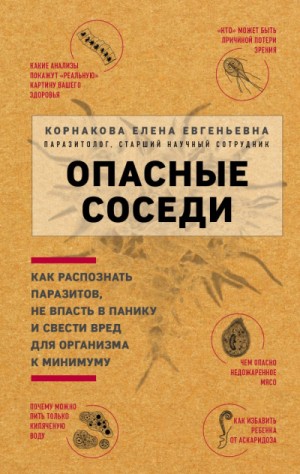 КАКИЕ АНАЛИЗЫ ПОКАЖУТ «РЕАЛЬНУЮ» КАРТИНУ ВАШЕГО ЗДОРОВЬЯ

«КТО» МОЖЕТ БЫТЬ ПРИЧИНОЙ ПОТЕРИ ЗРЕНИЯ

КОРНАКОВА ЕЛЕНА ЕВГЕНЬЕВНА
ПАРАЗИТОЛОГ, СТАРШИЙ НАУЧНЫЙ СОТРУДНИК

ОПАСНЫЕ СОСЕДИ

КАК РАСПОЗНАТЬ ПАРАЗИТОВ, НЕ ВПАСТЬ В ПАНИКУ И СВЕСТИ ВРЕД ДЛЯ ОРГАНИЗМА К МИНИМУМУ

ЧЕМ ОПАСНО НЕДОЖАРЕННОЕ МЯСО

ПОЧЕМУ МОЖНО ПИТЬ ТОЛЬКО КИПЯЧЕНУЮ ВОДУ

КАК ИЗБАВИТЬ РЕБЕНКА ОТ АСКАРИДОЗА